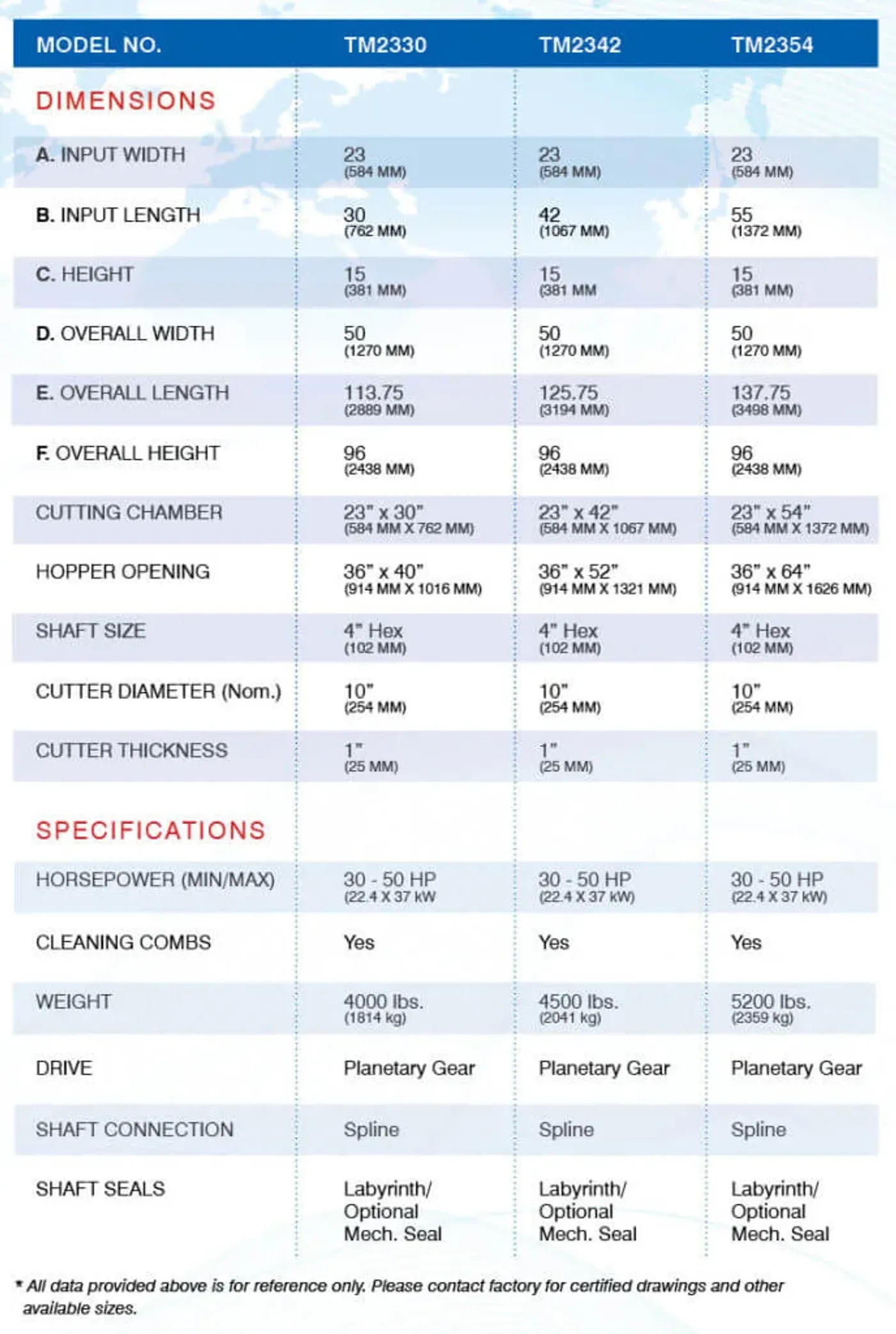 | MODEL NO. | TM2330 | TM2342 | TM2354 |
|---|---|---|---|
| DIMENSIONS | | | |
| A. INPUT WIDTH | 23 (584 MM) | 23 (584 MM) | 23 (584 MM) |
| B. INPUT LENGTH | 30 (762 MM) | 42 (1067 MM) | 55 (1372 MM) |
| C. HEIGHT | 15 (381 MM) | 15 (381 MM | 15 (381 MM) |
| D. OVERALL WIDTH | 50 (1270 MM) | 50 (1270 MM) | 50 (1270 MM) |
| E. OVERALL LENGTH | 113.75 (2889 MM) | 125.75 (3194 MM) | 137.75 (3498 MM) |
| F. OVERALL HEIGHT | 96 (2438 MM) | 96 (2438 MM) | 96 (2438 MM) |
| CUTTING CHAMBER | 23" x 30" (584 MM X 762 MM) | 23" x 42" (584 MM X 1067 MM) | 23" x 54" (584 MM X 1372 MM) |
| HOPPER OPENING | 36" x 40" (914 MM X 1016 MM) | 36" x 52" (914 MM X 1321 MM) | 36" x 64" (914 MM X 1626 MM) |
| SHAFT SIZE | 4" Hex (102 MM) | 4" Hex (102 MM) | 4" Hex (102 MM) |
| CUTTER DIAMETER (Nom.) | 10" (254 MM) | 10" (254 MM) | 10" (254 MM) |
| CUTTER THICKNESS | 1" (25 MM) | 1" (25 MM) | 1" (25 MM) |
| SPECIFICATIONS | | | |
| HORSEPOWER (MIN/MAX) | 30 - 50 HP (22.4 X 37 kW | 30 - 50 HP (22.4 X 37 kW) | 30 - 50 HP (22.4 X 37 kW) |
| CLEANING COMBS | Yes | Yes | Yes |
| WEIGHT | 4000 lbs. (1814 kg) | 4500 lbs. (2041 kg) | 5200 lbs. (2359 kg) |
| DRIVE | Planetary Gear | Planetary Gear | Planetary Gear |
| SHAFT CONNECTION | Spline | Spline | Spline |
| SHAFT SEALS | Labyrinth/ Optional Mech. Seal | Labyrinth/ Optional Mech. Seal | Labyrinth/ Optional Mech. Seal |

* All data provided above is for reference only. Please contact factory for certified drawings and other available sizes.